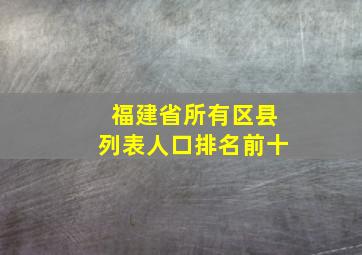 福建省所有区县
列表人口排名前十